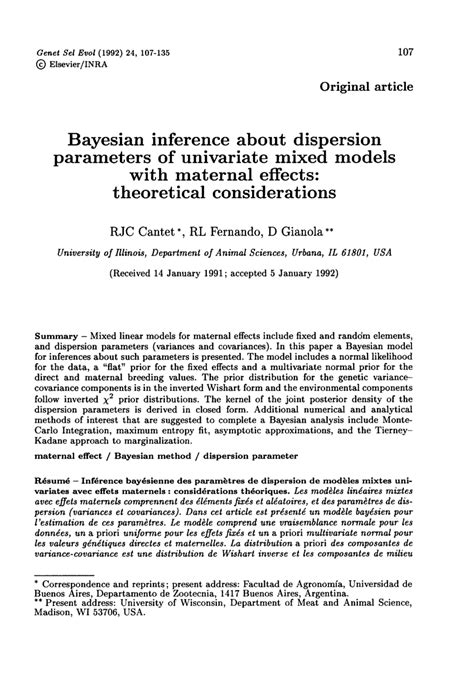 Genet Sel Evol (1992) 24, 107-135
© Elsevier/INRA

107

Original article

Bayesian inference about dispersion parameters of univariate mixed models with maternal effects: theoretical considerations

RJC Cantet *, RL Fernando, D Gianola **

University of Illinois, Department of Animal Sciences, Urbana, IL 61801, USA

(Received 14 January 1991; accepted 5 January 1992)

Summary – Mixed linear models for maternal effects include fixed and random elements, and dispersion parameters (variances and covariances). In this paper a Bayesian model for inferences about such parameters is presented. The model includes a normal likelihood for the data, a "flat" prior for the fixed effects and a multivariate normal prior for the direct and maternal breeding values. The prior distribution for the genetic variance-covariance components is in the inverted Wishart form and the environmental components follow inverted $\chi^2$ prior distributions. The kernel of the joint posterior density of the dispersion parameters is derived in closed form. Additional numerical and analytical methods of interest that are suggested to complete a Bayesian analysis include Monte-Carlo Integration, maximum entropy fit, asymptotic approximations, and the Tierney-Kadane approach to marginalization.

maternal effect / Bayesian method / dispersion parameter

Résumé – Inférence bayésienne des paramètres de dispersion de modèles mixtes univariates avec effets maternels : considérations théoriques. Les modèles linéaires mixtes avec effets maternels comprennent des éléments fixés et aléatoires, et des paramètres de dispersion (variances et covariances). Dans cet article est présenté un modèle bayésien pour l'estimation de ces paramètres. Le modèle comprend une vraisemblance normale pour les données, un a priori uniforme pour les effets fixés et un a priori multivariate normal pour les valeurs génétiques directes et maternelles. La distribution a priori des composantes de variance-covariance est une distribution de Wishart inverse et les composantes de milieu

* Correspondence and reprints; present address: Facultad de Agronomía, Universidad de Buenos Aires, Departamento de Zootecnia, 1417 Buenos Aires, Argentina.
** Present address: University of Wisconsin, Department of Meat and Animal Science, Madison, WI 53706, USA.